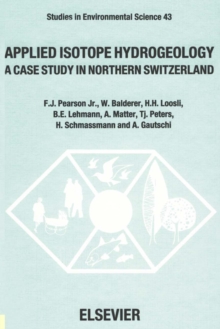 Studies in Environmental Science 43

APPLIED ISOTOPE HYDROGEOLOGY
A CASE STUDY IN NORTHERN SWITZERLAND

F.J. Pearson Jr., W. Balderer, H.H. Loosli, B.E. Lehmann, A. Matter, Tj. Peters, H. Schmassmann and A. Gautschi

ELSEVIER